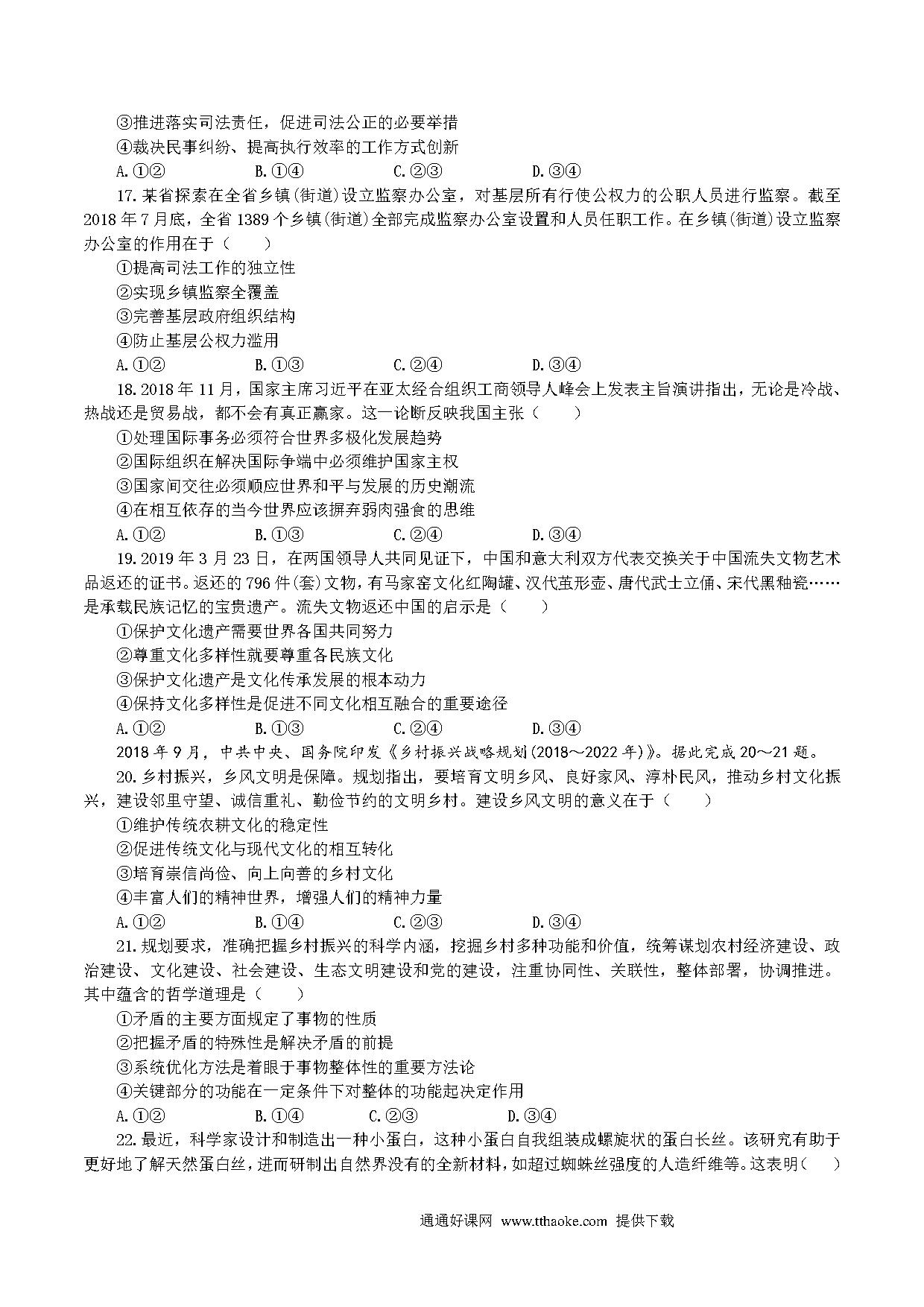 ③推进落实司法责任，促进司法公正的必要举措
④裁决民事纠纷、提高执行效率的工作方式创新
A.①②　　　　B.①④　　　　C.②③　　　　D.③④

17.某省探索在全省乡镇(街道)设立监察办公室，对基层所有行使公权力的公职人员进行监察。截至2018年7月底，全省1389个乡镇(街道)全部完成监察办公室设置和人员任职工作。在乡镇(街道)设立监察办公室的作用在于（　　）
①提高司法工作的独立性
②实现乡镇监察全覆盖
③完善基层政府组织结构
④防止基层公权力滥用
A.①②　　　　B.①③　　　　C.②④　　　　D.③④

18.2018年11月，国家主席习近平在亚太经合组织工商领导人峰会上发表主旨演讲指出，无论是冷战、热战还是贸易战，都不会有真正赢家。这一论断反映我国主张（　　）
①处理国际事务必须符合世界多极化发展趋势
②国际组织在解决国际争端中必须维护国家主权
③国家间交往必须顺应世界和平与发展的历史潮流
④在相互依存的当今世界应该摒弃弱肉强食的思维
A.①②　　　　B.①③　　　　C.②④　　　　D.③④

19.2019年3月23日，在两国领导人共同见证下，中国和意大利双方代表交换关于中国流失文物艺术品返还的证书。返还的796件(套)文物，有马家窑文化红陶罐、汉代茧形壶、唐代武士立俑、宋代黑釉瓷……是承载民族记忆的宝贵遗产。流失文物返还中国的启示是（　　）
①保护文化遗产需要世界各国共同努力
②尊重文化多样性就要尊重各民族文化
③保护文化遗产是文化传承发展的根本动力
④保持文化多样性是促进不同文化相互融合的重要途径
A.①②　　　　B.①③　　　　C.②④　　　　D.③④

2018年9月，中共中央、国务院印发《乡村振兴战略规划(2018～2022年)》。据此完成20～21题。

20.乡村振兴，乡风文明是保障。规划指出，要培育文明乡风、良好家风、淳朴民风，推动乡村文化振兴，建设邻里守望、诚信重礼、勤俭节约的文明乡村。建设乡风文明的意义在于（　　）
①维护传统农耕文化的稳定性
②促进传统文化与现代文化的相互转化
③培育崇信尚俭、向上向善的乡村文化
④丰富人们的精神世界，增强人们的精神力量
A.①②　　　　B.①④　　　　C.②③　　　　D.③④

21.规划要求，准确把握乡村振兴的科学内涵，挖掘乡村多种功能和价值，统筹谋划农村经济建设、政治建设、文化建设、社会建设、生态文明建设和党的建设，注重协同性、关联性，整体部署，协调推进。其中蕴含的哲学道理是（　　）
①矛盾的主要方面规定了事物的性质
②把握矛盾的特殊性是解决矛盾的前提
③系统优化方法是着眼于事物整体性的重要方法论
④关键部分的功能在一定条件下对整体的功能起决定作用
A.①②　　　　B.①④　　　　C.②③　　　　D.③④

22.最近，科学家设计和制造出一种小蛋白，这种小蛋白自我组装成螺旋状的蛋白长丝。该研究有助于更好地了解天然蛋白丝，进而研制出自然界没有的全新材料，如超过蜘蛛丝强度的人造纤维等。这表明（　　）

通通好课网 www.tthaoke.com 提供下载